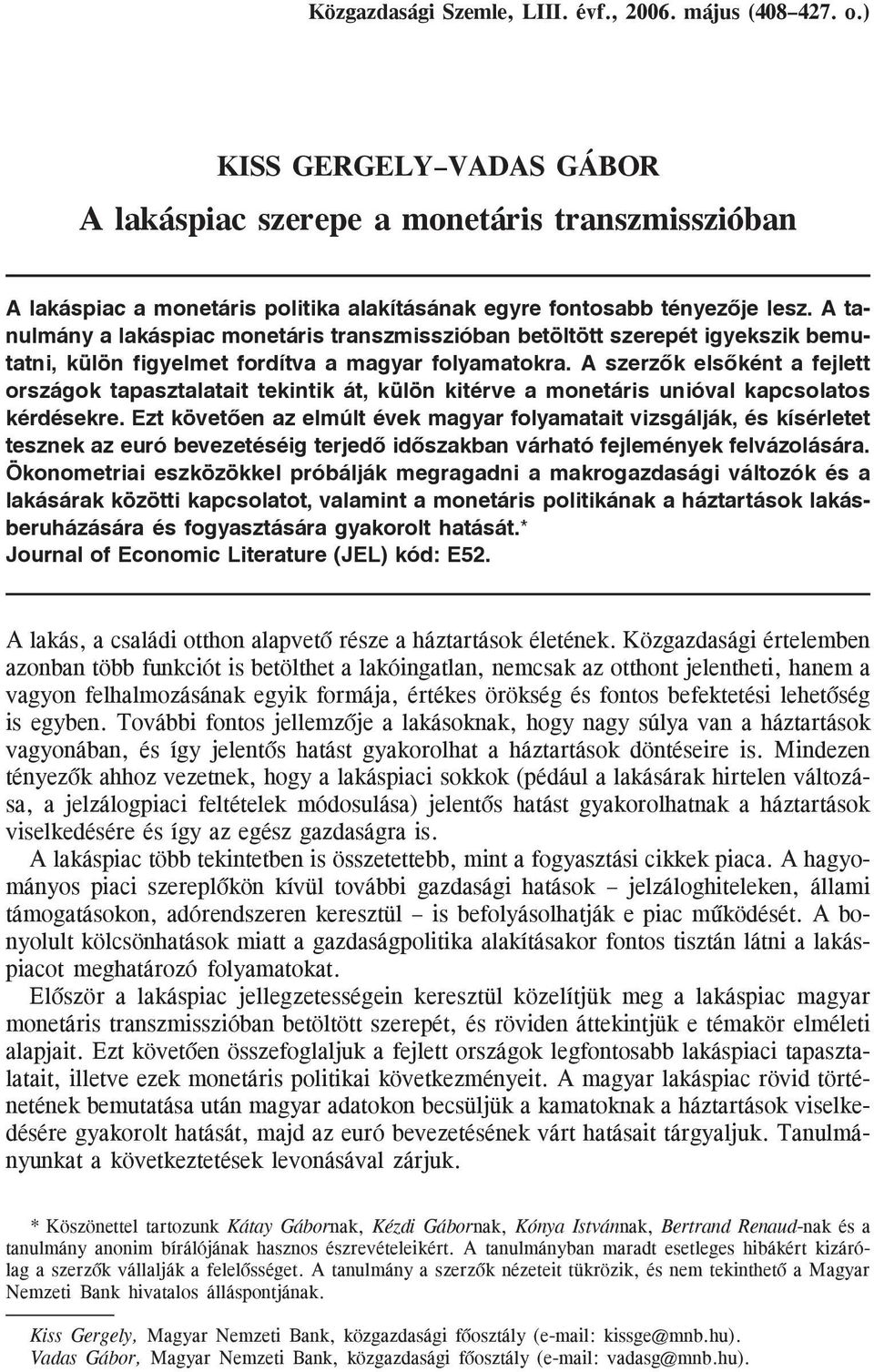 Közgazdasági Szemle, LIII. évf., 2006. május (408–427. o.)

KISS GERGELY–VADAS GÁBOR

A lakáspiac szerepe a monetáris transzmisszióban

A lakáspiac a monetáris politika alakításának egyre fontosabb tényezője lesz. A tanulmány a lakáspiac monetáris transzmisszióban betöltött szerepét igyekszik bemutatni, külön figyelmet fordítva a magyar folyamatokra. A szerzők elsőként a fejlett országok tapasztalatait tekintik át, külön kitérve a monetáris unióval kapcsolatos kérdésekre. Ezt követően az elmúlt évek magyar folyamatait vizsgálják, és kísérletet tesznek az euró bevezetéséig terjedő időszakban várható fejlemények felvázolására. Ökonometriai eszközökkel próbálják megragadni a makrogazdasági változók és a lakásárak közötti kapcsolatot, valamint a monetáris politikának a háztartások lakásberuházására és fogyasztására gyakorolt hatását.*
Journal of Economic Literature (JEL) kód: E52.

A lakás, a családi otthon alapvető része a háztartások életének. Közgazdasági értelemben azonban több funkciót is betölthet a lakóingatlan, nemcsak az otthont jelentheti, hanem a vagyon felhalmozásának egyik formája, értékes örökség és fontos befektetési lehetőség is egyben. További fontos jellemzője a lakásoknak, hogy nagy súlya van a háztartások vagyonában, és így jelentős hatást gyakorolhat a háztartások döntéseire is. Mindezen tényezők ahhoz vezetnek, hogy a lakáspiaci sokkok (például a lakásárak hirtelen változása, a jelzálogpiaci feltételek módosulása) jelentős hatást gyakorolhatnak a háztartások viselkedésére és így az egész gazdaságra is.

A lakáspiac több tekintetben is összetettebb, mint a fogyasztási cikkek piaca. A hagyományos piaci szereplőkön kívül további gazdasági hatások – jelzáloghiteleken, állami támogatásokon, adórendszeren keresztül – is befolyásolhatják e piac működését. A bonyolult kölcsönhatások miatt a gazdaságpolitika alakításakor fontos tisztán látni a lakáspiacot meghatározó folyamatokat.

Először a lakáspiac jellegzetességein keresztül közelítjük meg a lakáspiac magyar monetáris transzmisszióban betöltött szerepét, és röviden áttekintjük e témakör elméleti alapjait. Ezt követően összefoglaljuk a fejlett országok legfontosabb lakáspiaci tapasztalatait, illetve ezek monetáris politikai következményeit. A magyar lakáspiac rövid történetének bemutatása után magyar adatokon becsüljük a kamatoknak a háztartások viselkedésére gyakorolt hatását, majd az euró bevezetésének várt hatásait tárgyaljuk. Tanulmányunkat a következtetések levonásával zárjuk.

* Köszönettel tartozunk Kátay Gábornak, Kézdi Gábornak, Kónya Istvánnak, Bertrand Renaud-nak és a tanulmány anonim bírálójának hasznos észrevételeikért. A tanulmányban maradt esetleges hibákért kizárólag a szerzők vállalják a felelősséget. A tanulmány a szerzők nézeteit tükrözik, és nem tekinthető a Magyar Nemzeti Bank hivatalos álláspontjának.

Kiss Gergely, Magyar Nemzeti Bank, közgazdasági főosztály (e-mail: kissge@mnb.hu).
Vadas Gábor, Magyar Nemzeti Bank, közgazdasági főosztály (e-mail: vadasg@mnb.hu).